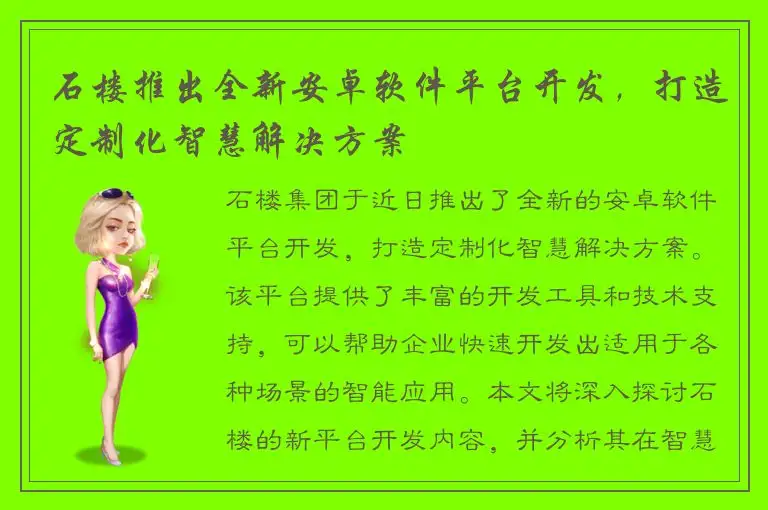 石楼推出全新安卓软件平台开发，打造定制化智慧解决方案

石楼集团于近日推出了全新的安卓软件平台开发，打造定制化智慧解决方案。该平台提供了丰富的开发工具和技术支持，可以帮助企业快速开发出适用于各种场景的智能应用。本文将深入探讨石楼的新平台开发内容，并分析其在智慧